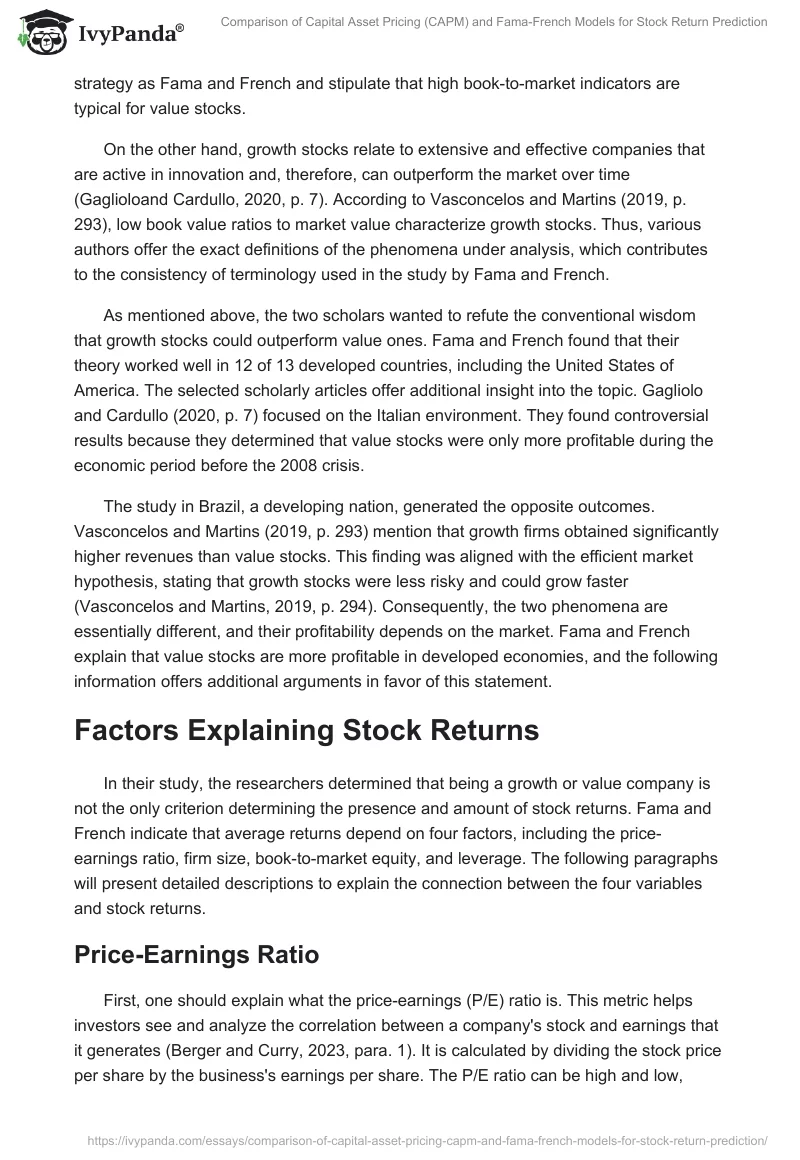 IvyPanda®

Comparison of Capital Asset Pricing (CAPM) and Fama-French Models for Stock Return Prediction

strategy as Fama and French and stipulate that high book-to-market indicators are typical for value stocks.

On the other hand, growth stocks relate to extensive and effective companies that are active in innovation and, therefore, can outperform the market over time (Gaglioloand Cardullo, 2020, p. 7). According to Vasconcelos and Martins (2019, p. 293), low book value ratios to market value characterize growth stocks. Thus, various authors offer the exact definitions of the phenomena under analysis, which contributes to the consistency of terminology used in the study by Fama and French.

As mentioned above, the two scholars wanted to refute the conventional wisdom that growth stocks could outperform value ones. Fama and French found that their theory worked well in 12 of 13 developed countries, including the United States of America. The selected scholarly articles offer additional insight into the topic. Gagliolo and Cardullo (2020, p. 7) focused on the Italian environment. They found controversial results because they determined that value stocks were only more profitable during the economic period before the 2008 crisis.

The study in Brazil, a developing nation, generated the opposite outcomes. Vasconcelos and Martins (2019, p. 293) mention that growth firms obtained significantly higher revenues than value stocks. This finding was aligned with the efficient market hypothesis, stating that growth stocks were less risky and could grow faster (Vasconcelos and Martins, 2019, p. 294). Consequently, the two phenomena are essentially different, and their profitability depends on the market. Fama and French explain that value stocks are more profitable in developed economies, and the following information offers additional arguments in favor of this statement.

Factors Explaining Stock Returns

In their study, the researchers determined that being a growth or value company is not the only criterion determining the presence and amount of stock returns. Fama and French indicate that average returns depend on four factors, including the price-earnings ratio, firm size, book-to-market equity, and leverage. The following paragraphs will present detailed descriptions to explain the connection between the four variables and stock returns.

Price-Earnings Ratio

First, one should explain what the price-earnings (P/E) ratio is. This metric helps investors see and analyze the correlation between a company's stock and earnings that it generates (Berger and Curry, 2023, para. 1). It is calculated by dividing the stock price per share by the business's earnings per share. The P/E ratio can be high and low,

https://ivypanda.com/essays/comparison-of-capital-asset-pricing-capm-and-fama-french-models-for-stock-return-prediction/